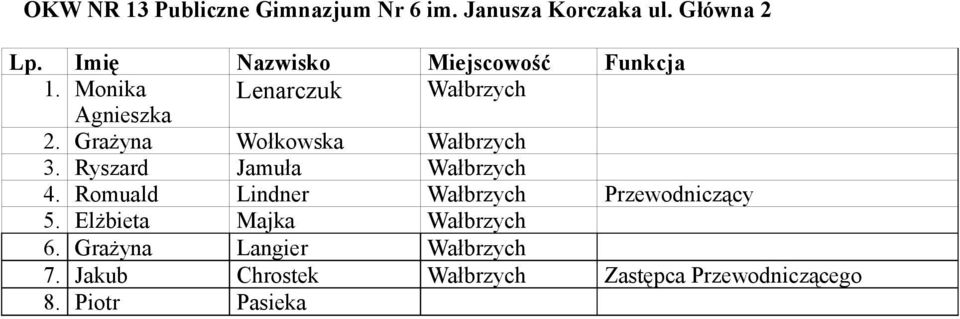 OKW NR 13 Publiczne Gimnazjum Nr 6 im. Janusza Korczaka ul. Główna 2

| Lp. | Imię | Nazwisko | Miejscowość | Funkcja |
|---|---|---|---|---|
| 1. | Monika Agnieszka | Lenarczuk | Wałbrzych | |
| 2. | Grażyna | Wołkowska | Wałbrzych | |
| 3. | Ryszard | Jamuła | Wałbrzych | |
| 4. | Romuald | Lindner | Wałbrzych | Przewodniczący |
| 5. | Elżbieta | Majka | Wałbrzych | |
| 6. | Grażyna | Langier | Wałbrzych | |
| 7. | Jakub | Chrostek | Wałbrzych | Zastępca Przewodniczącego |
| 8. | Piotr | Pasieka | | |